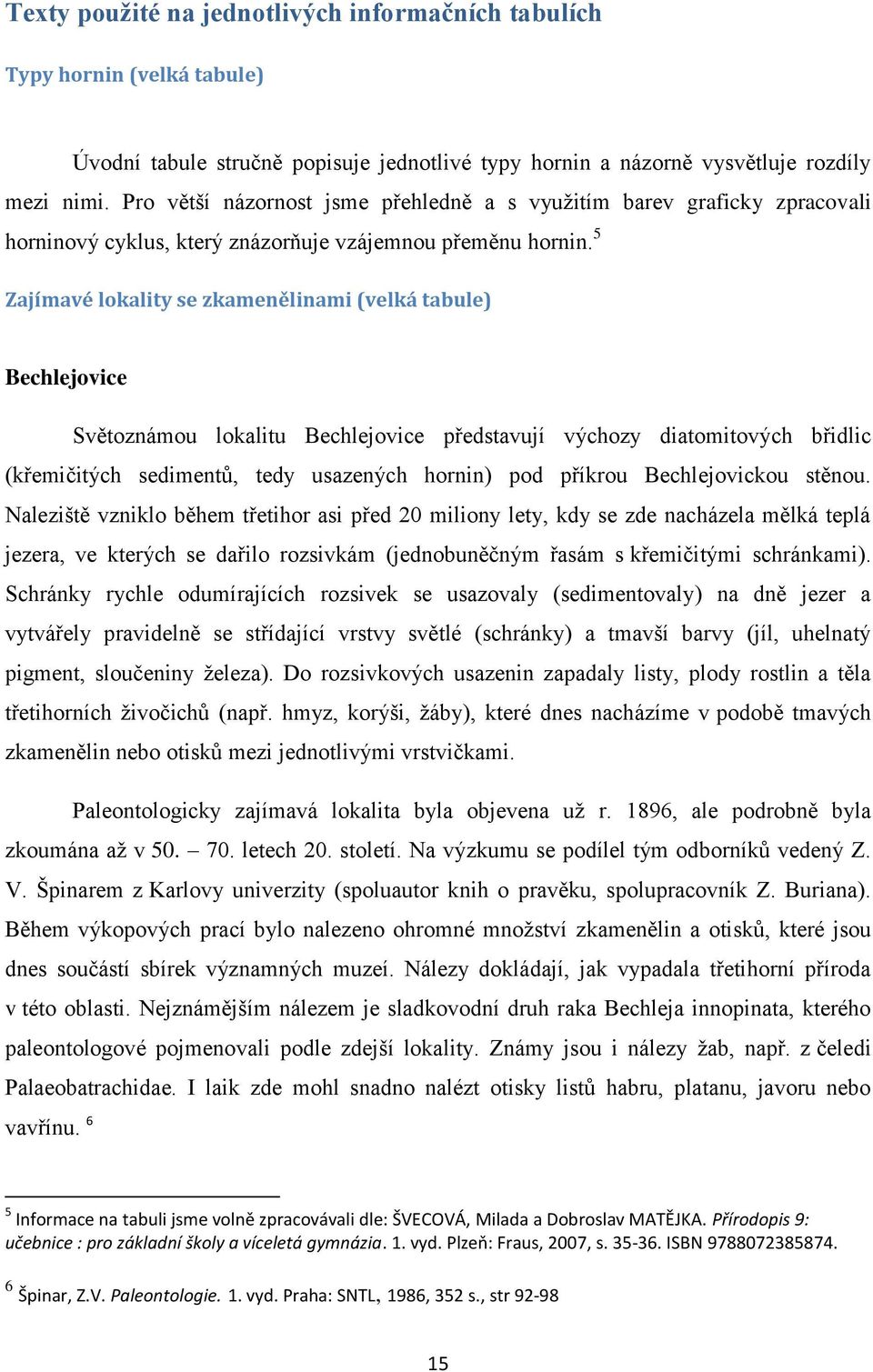 Texty použité na jednotlivých informačních tabulích

Typy hornin (velká tabule)

Úvodní tabule stručně popisuje jednotlivé typy hornin a názorně vysvětluje rozdíly mezi nimi. Pro větší názornost jsme přehledně a s využitím barev graficky zpracovali horninový cyklus, který znázorňuje vzájemnou přeměnu hornin.$^5$

Zajímavé lokality se zkamenělinami (velká tabule)

Bechlejovice

Světoznámou lokalitu Bechlejovice představují výchozy diatomitových břidlic (křemičitých sedimentů, tedy usazených hornin) pod příkrou Bechlejovickou stěnou. Naleziště vzniklo během třetihor asi před 20 miliony lety, kdy se zde nacházela mělká teplá jezera, ve kterých se dařilo rozsivkám (jednobuněčným řasám s křemičitými schránkami). Schránky rychle odumírajících rozsivek se usazovaly (sedimentovaly) na dně jezer a vytvářely pravidelně se střídající vrstvy světlé (schránky) a tmavší barvy (jíl, uhelnatý pigment, sloučeniny železa). Do rozsivkových usazenin zapadaly listy, plody rostlin a těla třetihorních živočichů (např. hmyz, korýši, žáby), které dnes nacházíme v podobě tmavých zkamenělin nebo otisků mezi jednotlivými vrstvičkami.

Paleontologicky zajímavá lokalita byla objevena už r. 1896, ale podrobně byla zkoumána až v 50. – 70. letech 20. století. Na výzkumu se podílel tým odborníků vedený Z. V. Špinarem z Karlovy univerzity (spoluautor knih o pravěku, spolupracovník Z. Buriana). Během výkopových prací bylo nalezeno ohromné množství zkamenělin a otisků, které jsou dnes součástí sbírek významných muzeí. Nálezy dokládají, jak vypadala třetihorní příroda v této oblasti. Nejznámějším nálezem je sladkovodní druh raka Bechleja innopinata, kterého paleontologové pojmenovali podle zdejší lokality. Známy jsou i nálezy žab, např. z čeledi Palaeobatrachidae. I laik zde mohl snadno nalézt otisky listů habru, platanu, javoru nebo vavřínu. $^6$

$^5$ Informace na tabuli jsme volně zpracovávali dle: ŠVECOVÁ, Milada a Dobroslav MATĚJKA. Přírodopis 9: učebnice : pro základní školy a víceletá gymnázia. 1. vyd. Plzeň: Fraus, 2007, s. 35-36. ISBN 9788072385874.

$^6$ Špinar, Z.V. Paleontologie. 1. vyd. Praha: SNTL, 1986, 352 s., str 92-98

15